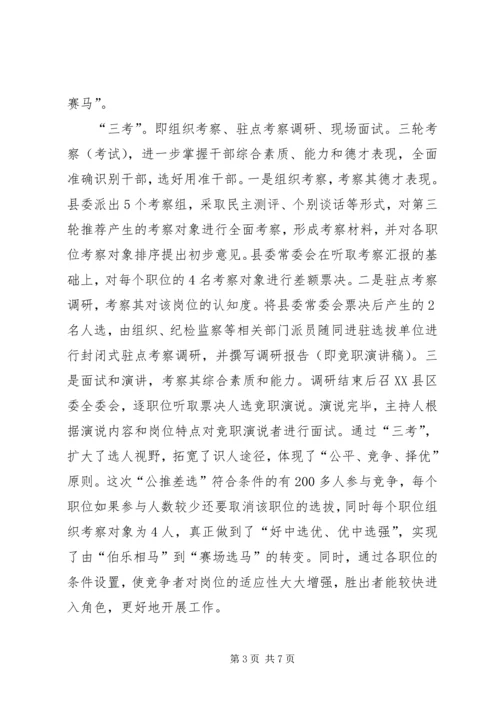 赛马”。

“三考”。即组织考察、驻点考察调研、现场面试。三轮考察（考试），进一步掌握干部综合素质、能力和德才表现，全面准确识别干部，选好用准干部。一是组织考察，考察其德才表现。县委派出5个考察组，采取民主测评、个别谈话等形式，对第三轮推荐产生的考察对象进行全面考察，形成考察材料，并对各职位考察对象排序提出初步意见。县委常委会在听取考察汇报的基础上，对每个职位的4名考察对象进行差额票决。二是驻点考察调研，考察其对该岗位的认知度。将县委常委会票决后产生的2名人选，由组织、纪检监察等相关部门派员随同进驻选拔单位进行封闭式驻点考察调研，并撰写调研报告（即竞职演讲稿）。三是面试和演讲，考察其综合素质和能力。调研结束后召XX县区委全委会，逐职位听取票决人选竞职演说。演说完毕，主持人根据演说内容和岗位特点对竞职演说者进行面试。通过“三考”，扩大了选人视野，拓宽了识人途径，体现了“公平、竞争、择优”原则。这次“公推差选”符合条件的有200多人参与竞争，每个职位如果参与人数较少还要取消该职位的选拔，同时每个职位组织考察对象为4人，真正做到了“好中选优、优中选强”，实现了由“伯乐相马”到“赛场选马”的转变。同时，通过各职位的条件设置，使竞争者对岗位的适应性大大增强，胜出者能较快进入角色，更好地开展工作。

第3页 共7页